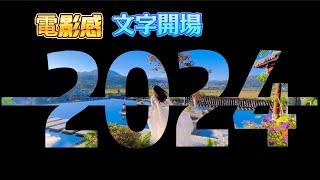 電影感 文字開場

2024